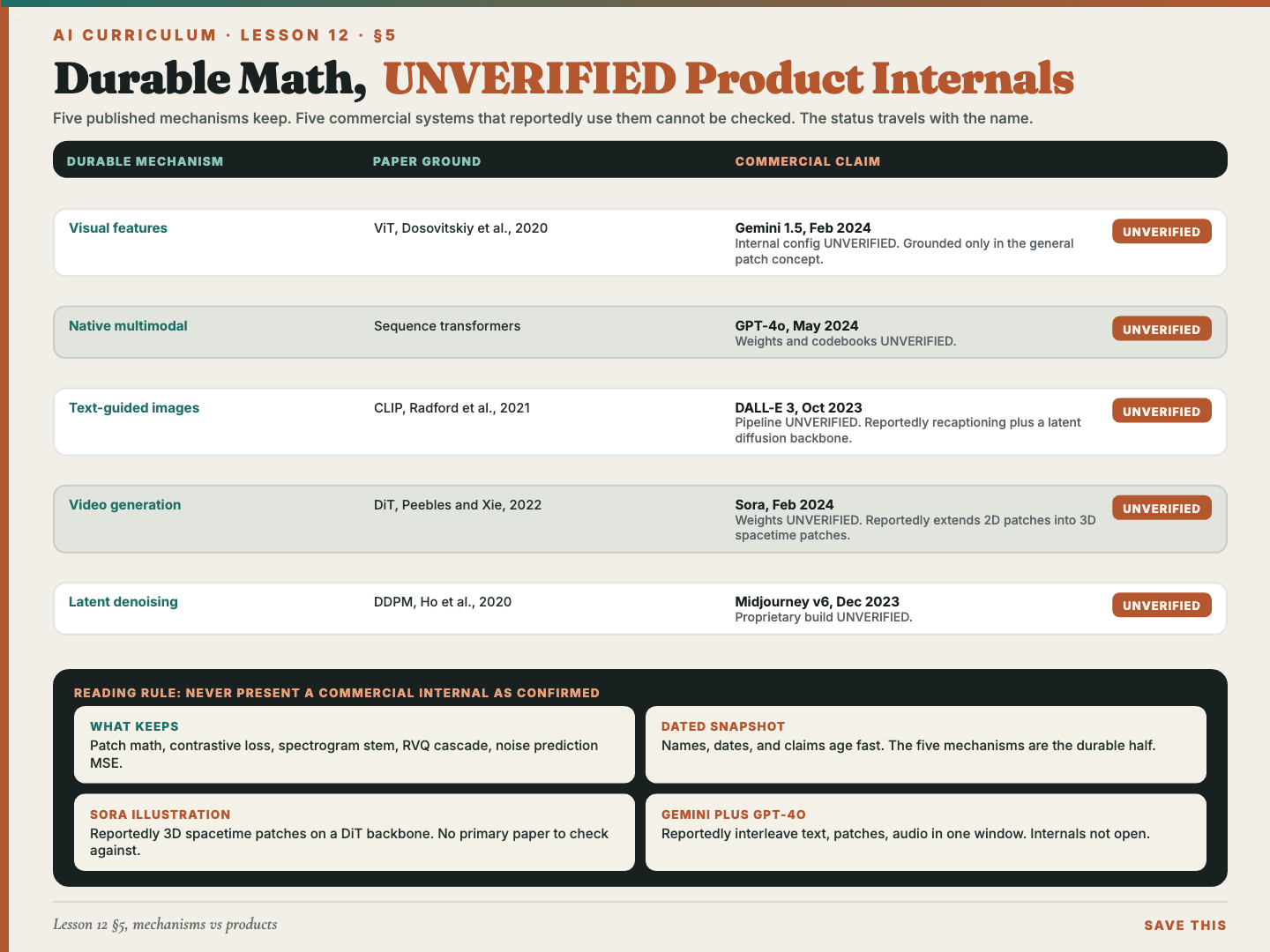 AI CURRICULUM · LESSON 12 · §5

Durable Math, UNVERIFIED Product Internals

Five published mechanisms keep. Five commercial systems that reportedly use them cannot be checked. The status travels with the name.

| DURABLE MECHANISM | PAPER GROUND | COMMERCIAL CLAIM | |
|---|---|---|---|
| Visual features | ViT, Dosovitskiy et al., 2020 | Gemini 1.5, Feb 2024 Internal config UNVERIFIED. Grounded only in the general patch concept. | UNVERIFIED |
| Native multimodal | Sequence transformers | GPT-4o, May 2024 Weights and codebooks UNVERIFIED. | UNVERIFIED |
| Text-guided images | CLIP, Radford et al., 2021 | DALL-E 3, Oct 2023 Pipeline UNVERIFIED. Reportedly recaptioning plus a latent diffusion backbone. | UNVERIFIED |
| Video generation | DiT, Peebles and Xie, 2022 | Sora, Feb 2024 Weights UNVERIFIED. Reportedly extends 2D patches into 3D spacetime patches. | UNVERIFIED |
| Latent denoising | DDPM, Ho et al., 2020 | Midjourney v6, Dec 2023 Proprietary build UNVERIFIED. | UNVERIFIED |

READING RULE: NEVER PRESENT A COMMERCIAL INTERNAL AS CONFIRMED

WHAT KEEPS
Patch math, contrastive loss, spectrogram stem, RVQ cascade, noise prediction MSE.

DATED SNAPSHOT
Names, dates, and claims age fast. The five mechanisms are the durable half.

SORA ILLUSTRATION
Reportedly 3D spacetime patches on a DiT backbone. No primary paper to check against.

GEMINI PLUS GPT-4O
Reportedly interleave text, patches, audio in one window. Internals not open.

Lesson 12 §5, mechanisms vs products

SAVE THIS